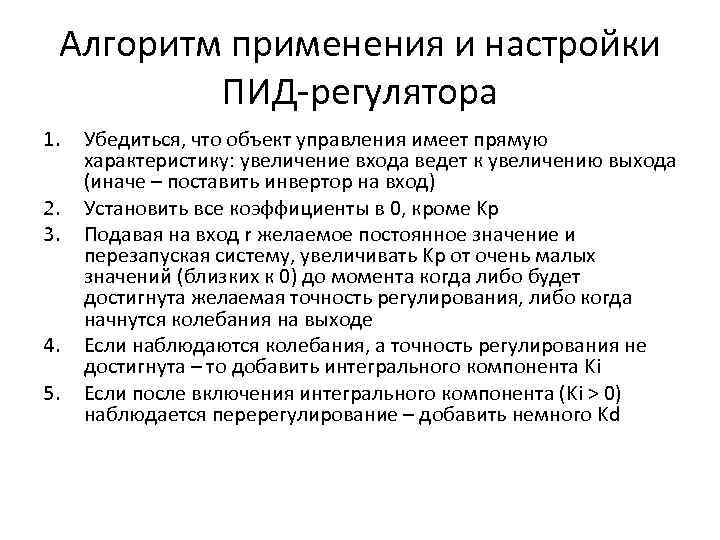 Алгоритм применения и настройки ПИД-регулятора

1. Убедиться, что объект управления имеет прямую характеристику: увеличение входа ведет к увеличению выхода (иначе – поставить инвертор на вход)
2. Установить все коэффициенты в 0, кроме Kp
3. Подавая на вход r желаемое постоянное значение и перезапуская систему, увеличивать Kp от очень малых значений (близких к 0) до момента когда либо будет достигнута желаемая точность регулирования, либо когда начнутся колебания на выходе
4. Если наблюдаются колебания, а точность регулирования не достигнута – то добавить интегрального компонента Ki
5. Если после включения интегрального компонента (Ki > 0) наблюдается перерегулирование – добавить немного Kd